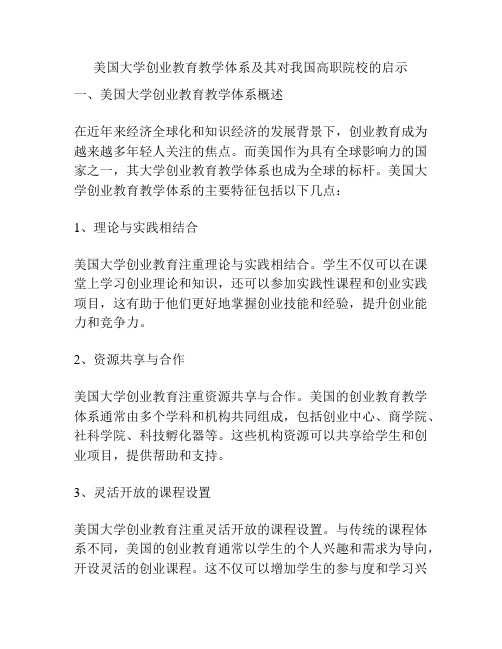 美国大学创业教育教学体系及其对我国高职院校的启示

一、美国大学创业教育教学体系概述

在近年来经济全球化和知识经济的发展背景下，创业教育成为越来越多年轻人关注的焦点。而美国作为具有全球影响力的国家之一，其大学创业教育教学体系也成为全球的标杆。美国大学创业教育教学体系的主要特征包括以下几点：

1、理论与实践相结合

美国大学创业教育注重理论与实践相结合。学生不仅可以在课堂上学习创业理论和知识，还可以参加实践性课程和创业实践项目，这有助于他们更好地掌握创业技能和经验，提升创业能力和竞争力。

2、资源共享与合作

美国大学创业教育注重资源共享与合作。美国的创业教育教学体系通常由多个学科和机构共同组成，包括创业中心、商学院、社科学院、科技孵化器等。这些机构资源可以共享给学生和创业项目，提供帮助和支持。

3、灵活开放的课程设置

美国大学创业教育注重灵活开放的课程设置。与传统的课程体系不同，美国的创业教育通常以学生的个人兴趣和需求为导向，开设灵活的创业课程。这不仅可以增加学生的参与度和学习兴